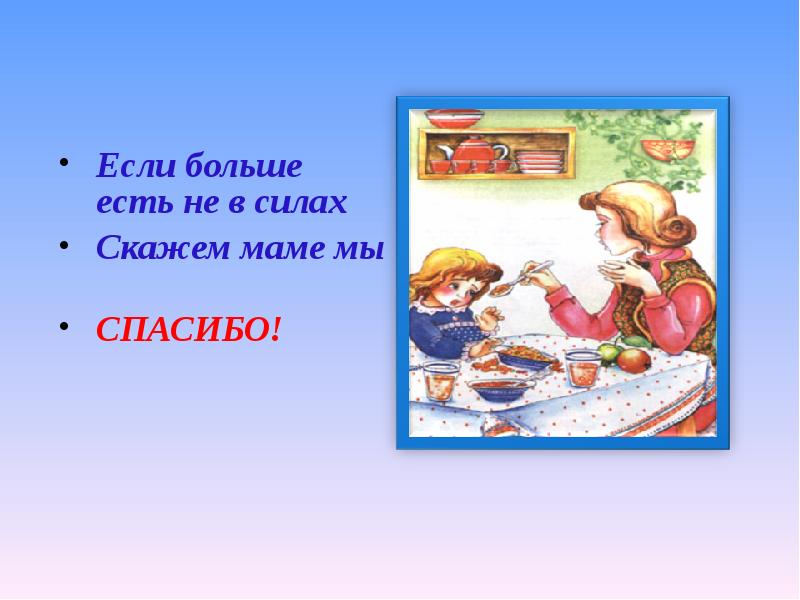 • Если больше есть не в силах
• Скажем маме мы

• СПАСИБО!